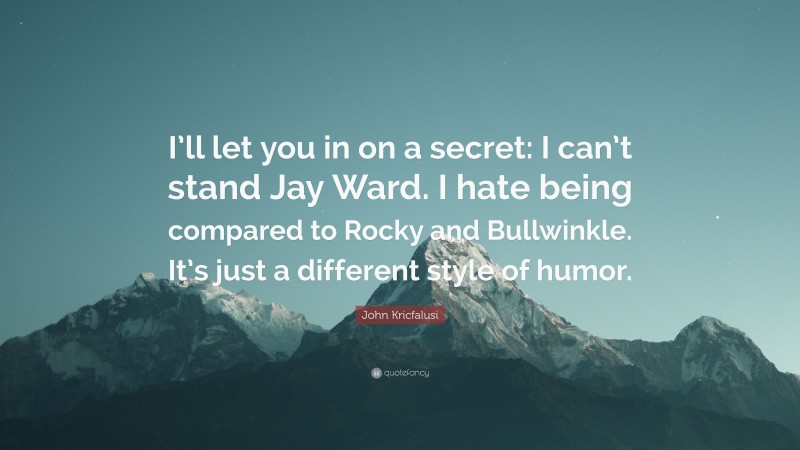 I’ll let you in on a secret: I can’t stand Jay Ward. I hate being compared to Rocky and Bullwinkle. It’s just a different style of humor.

John Kricfalusi

quotefancy